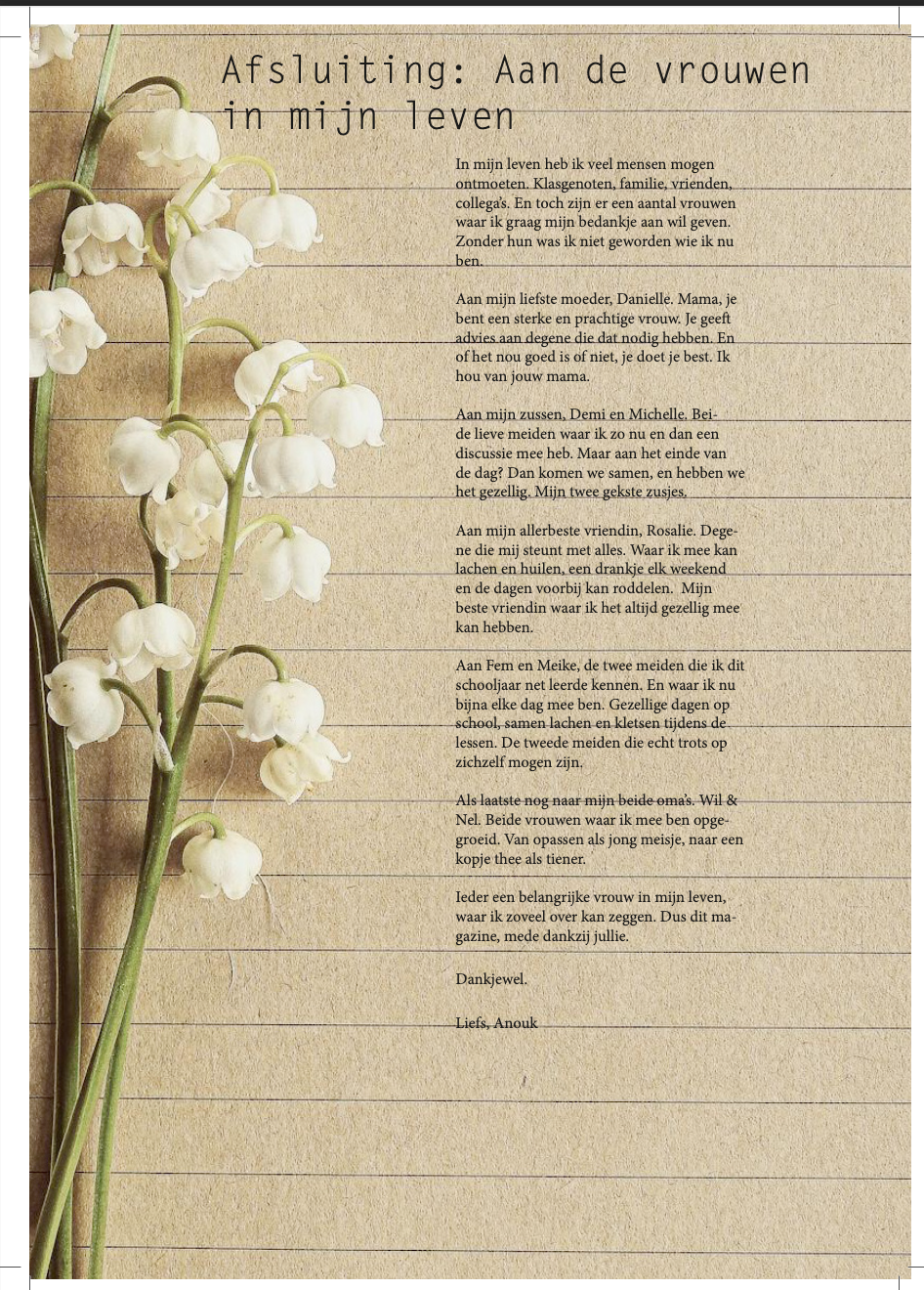 Afsluiting: Aan de vrouwen in mijn leven

In mijn leven heb ik veel mensen mogen ontmoeten. Klasgenoten, familie, vrienden, collega's. En toch zijn er een aantal vrouwen waar ik graag mijn bedankje aan wil geven. Zonder hun was ik niet geworden wie ik nu ben.

Aan mijn liefste moeder, Danielle. Mama, je bent een sterke en prachtige vrouw. Je geeft advies aan degene die dat nodig hebben. En of het nou goed is of niet, je doet je best. Ik hou van jouw mama.

Aan mijn zussen, Demi en Michelle. Beide lieve meiden waar ik zo nu en dan een discussie mee heb. Maar aan het einde van de dag? Dan komen we samen, en hebben we het gezellig. Mijn twee gekste zusjes.

Aan mijn allerbeste vriendin, Rosalie. Degene die mij steunt met alles. Waar ik mee kan lachen en huilen, een drankje elk weekend en de dagen voorbij kan roddelen. Mijn beste vriendin waar ik het altijd gezellig mee kan hebben.

Aan Fem en Meike, de twee meiden die ik dit schooljaar net leerde kennen. En waar ik nu bijna elke dag mee ben. Gezellige dagen op school, samen lachen en kletsen tijdens de lessen. De tweede meiden die echt trots op zichzelf mogen zijn.

Als laatste nog naar mijn beide oma's. Wil & Nel. Beide vrouwen waar ik mee ben opgegroeid. Van opassen als jong meisje, naar een kopje thee als tiener.

Ieder een belangrijke vrouw in mijn leven, waar ik zoveel over kan zeggen. Dus dit magazine, mede dankzij jullie.

Dankjewel.

Liefs, Anouk